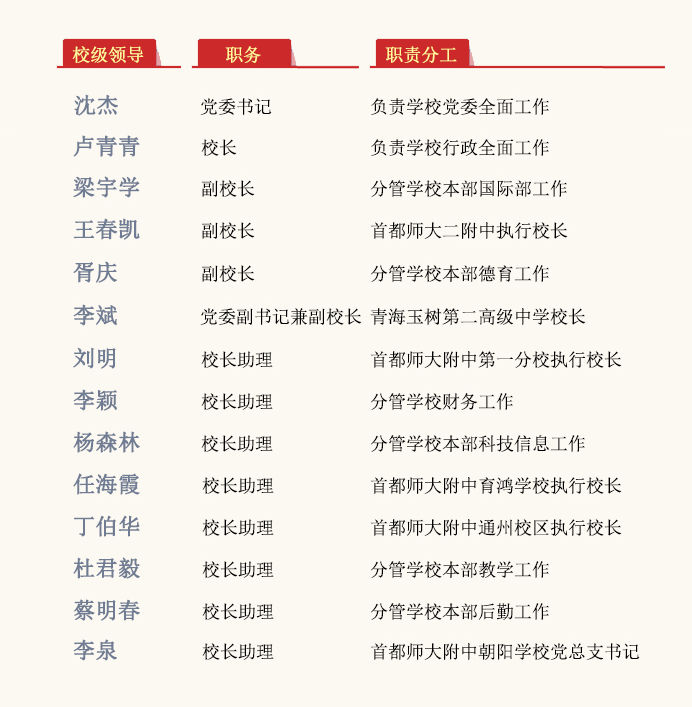 | 校级领导 | 职务 | 职责分工 |
|---|---|---|
| 沈杰 | 党委书记 | 负责学校党委全面工作 |
| 卢青青 | 校长 | 负责学校行政全面工作 |
| 梁宇学 | 副校长 | 分管学校本部国际部工作 |
| 王春凯 | 副校长 | 首都师大二附中执行校长 |
| 胥庆 | 副校长 | 分管学校本部德育工作 |
| 李斌 | 党委副书记兼副校长 | 青海玉树第二高级中学校长 |
| 刘明 | 校长助理 | 首都师大附中第一分校执行校长 |
| 李颖 | 校长助理 | 分管学校财务工作 |
| 杨森林 | 校长助理 | 分管学校本部科技信息工作 |
| 任海霞 | 校长助理 | 首都师大附中育鸿学校执行校长 |
| 丁伯华 | 校长助理 | 首都师大附中通州校区执行校长 |
| 杜君毅 | 校长助理 | 分管学校本部教学工作 |
| 蔡明春 | 校长助理 | 分管学校本部后勤工作 |
| 李泉 | 校长助理 | 首都师大附中朝阳学校党总支书记 |